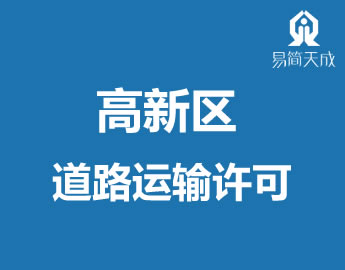 易简天成

高新区

道路运输许可